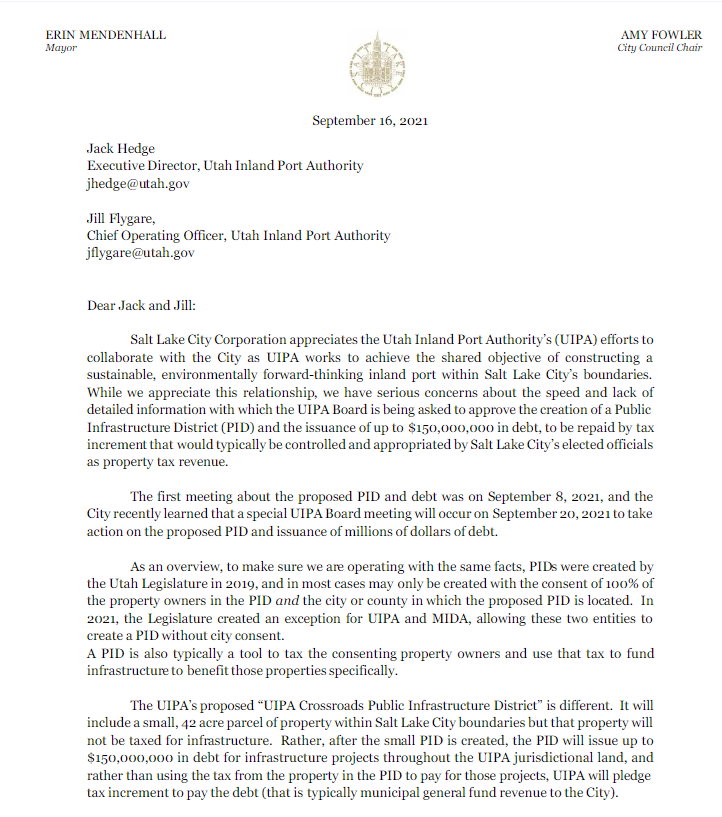 ERIN MENDENHALL
Mayor

AMY FOWLER
City Council Chair

September 16, 2021

Jack Hedge
Executive Director, Utah Inland Port Authority
jhedge@utah.gov

Jill Flygare,
Chief Operating Officer, Utah Inland Port Authority
jflygare@utah.gov

Dear Jack and Jill:

Salt Lake City Corporation appreciates the Utah Inland Port Authority's (UIPA) efforts to collaborate with the City as UIPA works to achieve the shared objective of constructing a sustainable, environmentally forward-thinking inland port within Salt Lake City's boundaries. While we appreciate this relationship, we have serious concerns about the speed and lack of detailed information with which the UIPA Board is being asked to approve the creation of a Public Infrastructure District (PID) and the issuance of up to $150,000,000 in debt, to be repaid by tax increment that would typically be controlled and appropriated by Salt Lake City's elected officials as property tax revenue.

The first meeting about the proposed PID and debt was on September 8, 2021, and the City recently learned that a special UIPA Board meeting will occur on September 20, 2021 to take action on the proposed PID and issuance of millions of dollars of debt.

As an overview, to make sure we are operating with the same facts, PIDs were created by the Utah Legislature in 2019, and in most cases may only be created with the consent of 100% of the property owners in the PID and the city or county in which the proposed PID is located. In 2021, the Legislature created an exception for UIPA and MIDA, allowing these two entities to create a PID without city consent.
A PID is also typically a tool to tax the consenting property owners and use that tax to fund infrastructure to benefit those properties specifically.

The UIPA's proposed "UIPA Crossroads Public Infrastructure District" is different. It will include a small, 42 acre parcel of property within Salt Lake City boundaries but that property will not be taxed for infrastructure. Rather, after the small PID is created, the PID will issue up to $150,000,000 in debt for infrastructure projects throughout the UIPA jurisdictional land, and rather than using the tax from the property in the PID to pay for those projects, UIPA will pledge tax increment to pay the debt (that is typically municipal general fund revenue to the City).